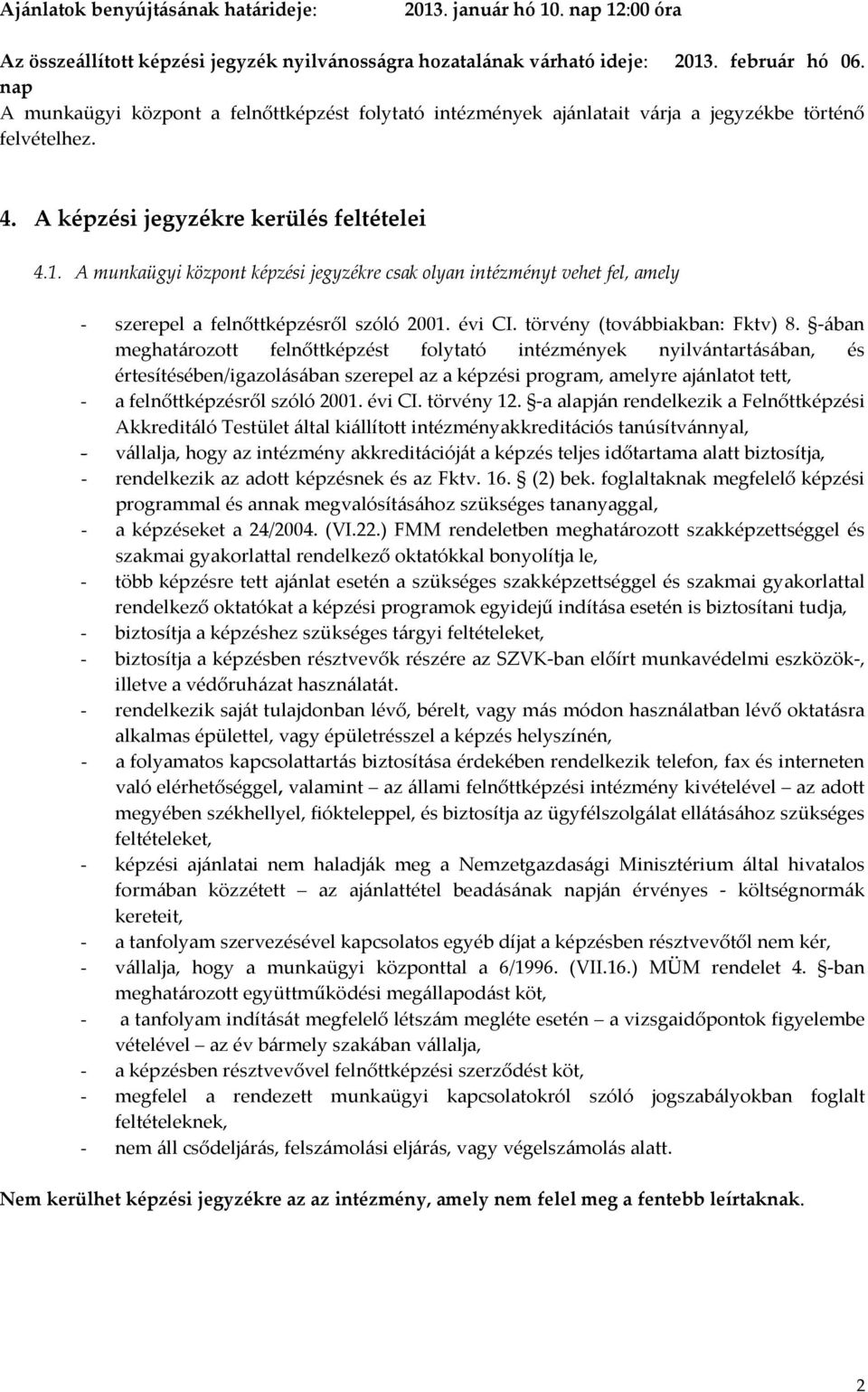 Ajánlatok benyújtásának határideje: 2013. január hó 10. nap 12:00 óra

Az összeállított képzési jegyzék nyilvánosságra hozatalának várható ideje: 2013. február hó 06. nap

A munkaügyi központ a felnőttképzést folytató intézmények ajánlatait várja a jegyzékbe történő felvételhez.

4. A képzési jegyzékre kerülés feltételei

4.1. A munkaügyi központ képzési jegyzékre csak olyan intézményt vehet fel, amely

- szerepel a felnőttképzésről szóló 2001. évi CI. törvény (továbbiakban: Fktv) 8. §-ában meghatározott felnőttképzést folytató intézmények nyilvántartásában, és értesítésében/igazolásában szerepel az a képzési program, amelyre ajánlatot tett,
- a felnőttképzésről szóló 2001. évi CI. törvény 12. §-a alapján rendelkezik a Felnőttképzési Akkreditáló Testület által kiállított intézményakkreditációs tanúsítvánnyal,
- vállalja, hogy az intézmény akkreditációját a képzés teljes időtartama alatt biztosítja,
- rendelkezik az adott képzésnek és az Fktv. 16. § (2) bek. foglaltaknak megfelelő képzési programmal és annak megvalósításához szükséges tananyaggal,
- a képzéseket a 24/2004. (VI.22.) FMM rendeletben meghatározott szakképzettséggel és szakmai gyakorlattal rendelkező oktatókkal bonyolítja le,
- több képzésre tett ajánlat esetén a szükséges szakképzettséggel és szakmai gyakorlattal rendelkező oktatókat a képzési programok egyidejű indítása esetén is biztosítani tudja,
- biztosítja a képzéshez szükséges tárgyi feltételeket,
- biztosítja a képzésben résztvevők részére az SZVK-ban előírt munkavédelmi eszközök-, illetve a védőruházat használatát.
- rendelkezik saját tulajdonban lévő, bérelt, vagy más módon használatban lévő oktatásra alkalmas épülettel, vagy épületrésszel a képzés helyszínén,
- a folyamatos kapcsolattartás biztosítása érdekében rendelkezik telefon, fax és interneten való elérhetőséggel, valamint – az állami felnőttképzési intézmény kivételével – az adott megyében székhellyel, fiókteleppel, és biztosítja az ügyfélszolgálat ellátásához szükséges feltételeket,
- képzési ajánlatai nem haladják meg a Nemzetgazdasági Minisztérium által hivatalos formában közzétett az ajánlattétel beadásának napján érvényes - költségnormák kereteit,
- a tanfolyam szervezésével kapcsolatos egyéb díjat a képzésben résztvevőtől nem kér,
- vállalja, hogy a munkaügyi központtal a 6/1996. (VII.16.) MÜM rendelet 4. §-ban meghatározott együttműködési megállapodást köt,
- a tanfolyam indítását megfelelő létszám megléte esetén – a vizsgaidőpontok figyelembe vételével – az év bármely szakában vállalja,
- a képzésben résztvevővel felnőttképzési szerződést köt,
- megfelel a rendezett munkaügyi kapcsolatokról szóló jogszabályokban foglalt feltételeknek,
- nem áll csődeljárás, felszámolási eljárás, vagy végelszámolás alatt.

Nem kerülhet képzési jegyzékre az az intézmény, amely nem felel meg a fentebb leírtaknak.

2